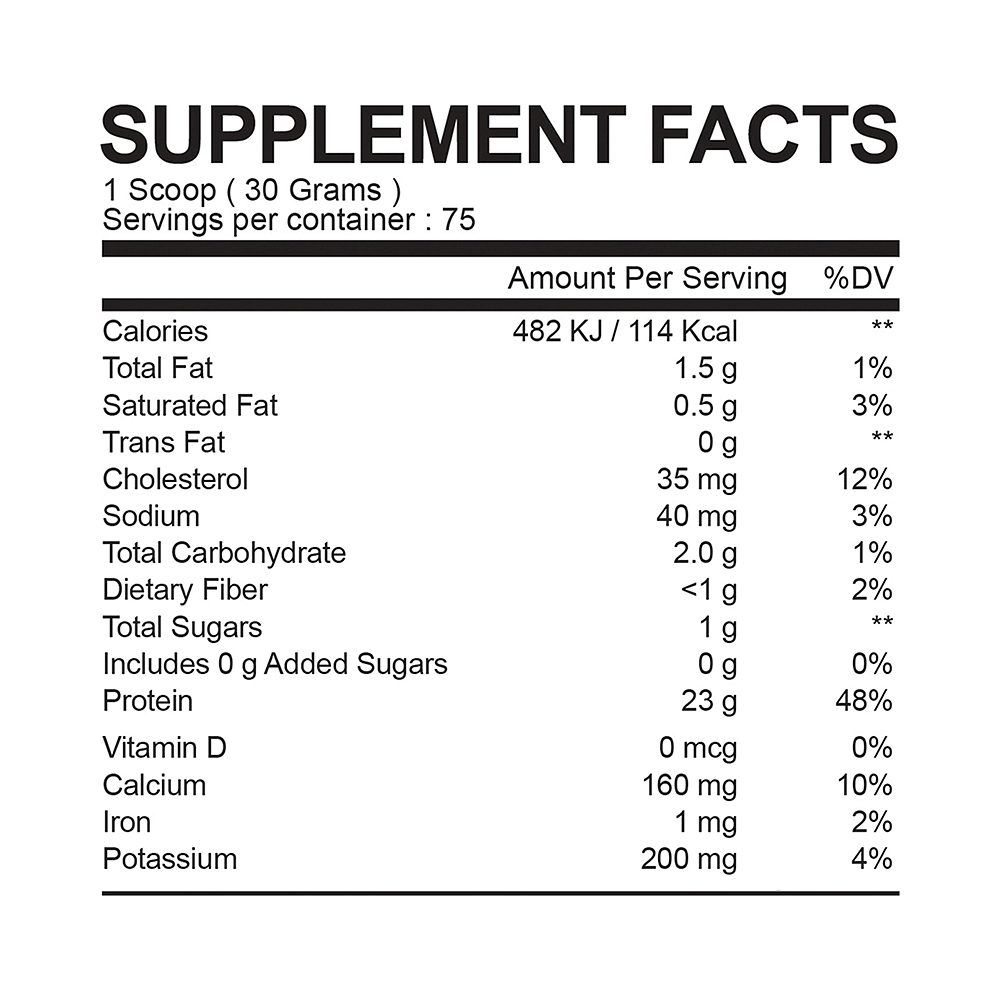 SUPPLEMENT FACTS
1 Scoop ( 30 Grams )
Servings per container : 75

| | Amount Per Serving | %DV |
|---|---|---|
| Calories | 482 KJ / 114 Kcal | ** |
| Total Fat | 1.5 g | 1% |
| Saturated Fat | 0.5 g | 3% |
| Trans Fat | 0 g | ** |
| Cholesterol | 35 mg | 12% |
| Sodium | 40 mg | 3% |
| Total Carbohydrate | 2.0 g | 1% |
| Dietary Fiber | <1 g | 2% |
| Total Sugars | 1 g | ** |
| Includes 0 g Added Sugars | 0 g | 0% |
| Protein | 23 g | 48% |
| Vitamin D | 0 mcg | 0% |
| Calcium | 160 mg | 10% |
| Iron | 1 mg | 2% |
| Potassium | 200 mg | 4% |